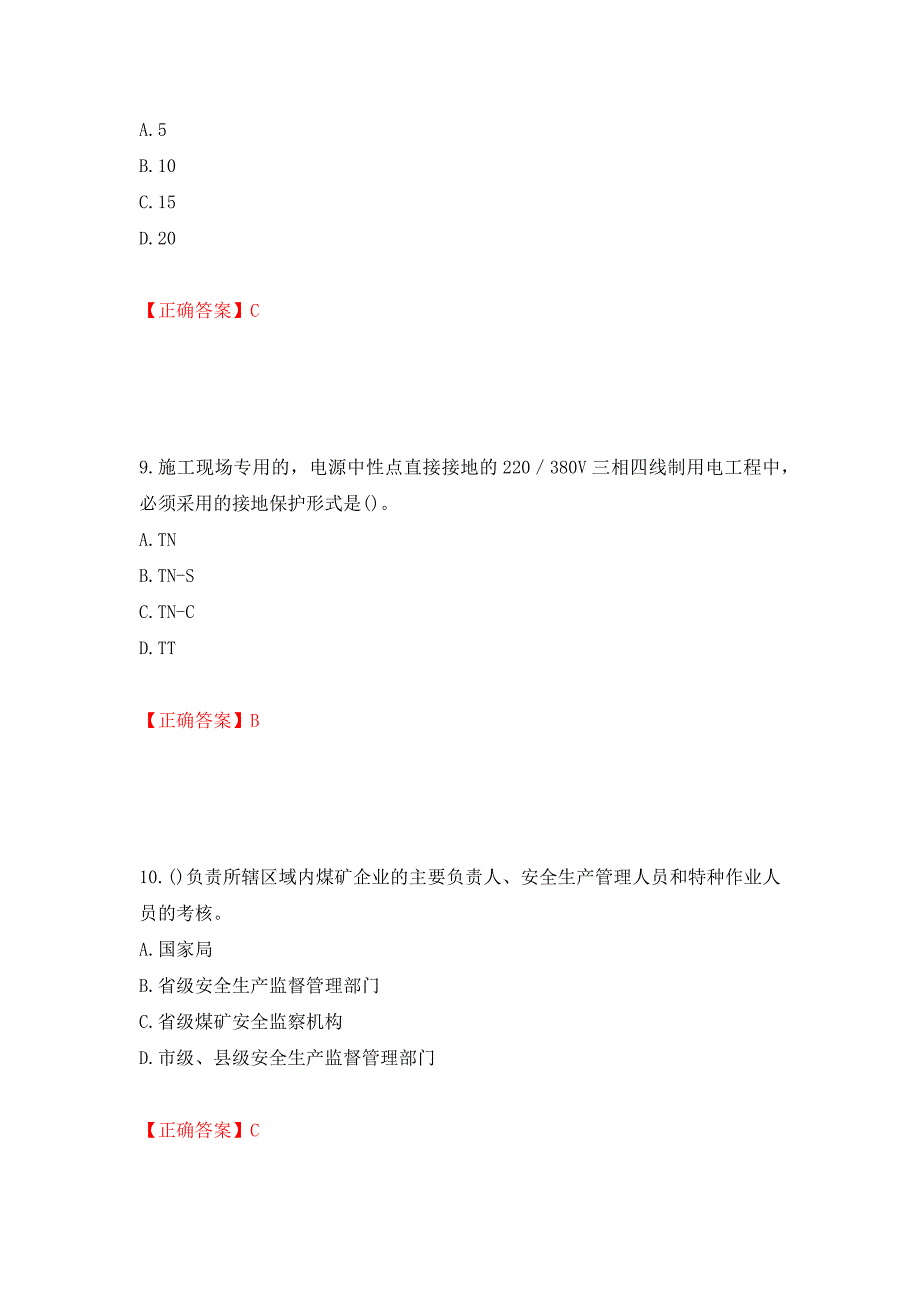 A. 5
B. 10
C. 15
D. 20

【正确答案】C

9. 施工现场专用的，电源中性点直接接地的 220 / 380V 三相四线制用电工程中，必须采用的接地保护形式是()。
A. TN
B. TN-S
C. TN-C
D. TT

【正确答案】B

10. ()负责所辖区域内煤矿企业的主要负责人、安全生产管理人员和特种作业人员的考核。
A. 国家局
B. 省级安全生产监督管理部门
C. 省级煤矿安全监察机构
D. 市级、县级安全生产监督管理部门

【正确答案】C